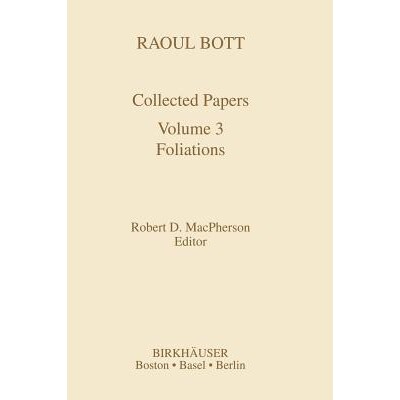 RAOUL BOTT

Collected Papers

Volume 3
Foliations

Robert D. MacPherson
Editor

BIRKHÄUSER
Boston • Basel • Berlin